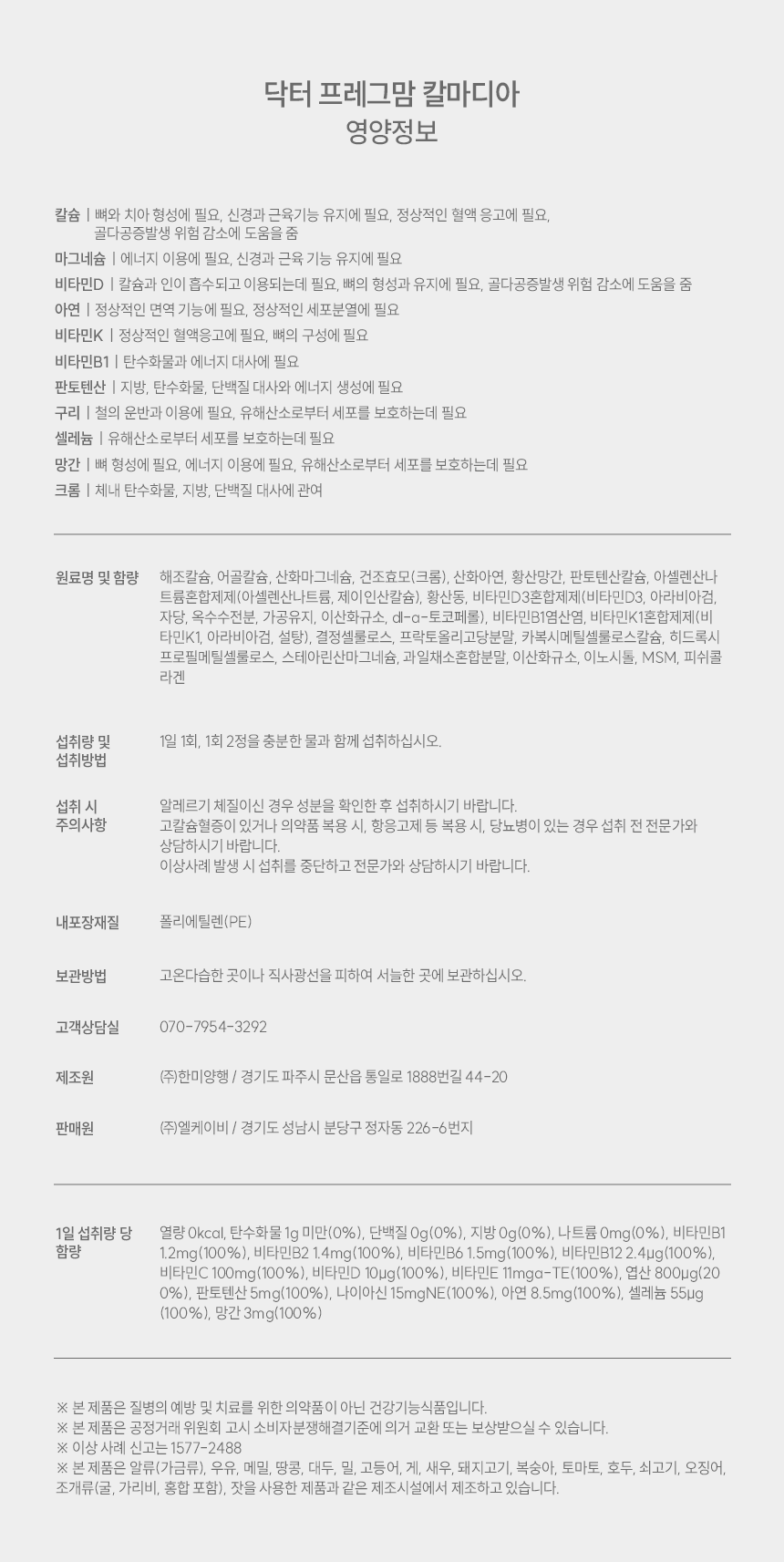 닥터 프레그맘 칼마디아
영양정보

칼슘 | 뼈와 치아 형성에 필요, 신경과 근육기능 유지에 필요, 정상적인 혈액 응고에 필요, 골다공증발생 위험 감소에 도움을 줌
마그네슘 | 에너지 이용에 필요, 신경과 근육 기능 유지에 필요
비타민D | 칼슘과 인이 흡수되고 이용되는데 필요, 뼈의 형성과 유지에 필요, 골다공증발생 위험 감소에 도움을 줌
아연 | 정상적인 면역 기능에 필요, 정상적인 세포분열에 필요
비타민K | 정상적인 혈액응고에 필요, 뼈의 구성에 필요
비타민B1 | 탄수화물과 에너지 대사에 필요
판토텐산 | 지방, 탄수화물, 단백질 대사와 에너지 생성에 필요
구리 | 철의 운반과 이용에 필요, 유해산소로부터 세포를 보호하는데 필요
셀레늄 | 유해산소로부터 세포를 보호하는데 필요
망간 | 뼈 형성에 필요, 에너지 이용에 필요, 유해산소로부터 세포를 보호하는데 필요
크롬 | 체내 탄수화물, 지방, 단백질 대사에 관여

원료명 및 함량
해조칼슘, 어골칼슘, 산화마그네슘, 건조효모(크롬), 산화아연, 황산망간, 판토텐산칼슘, 아셀렌산나트륨혼합제제(아셀렌산나트륨, 제이인산칼슘), 황산동, 비타민D3혼합제제(비타민D3, 아라비아검, 자당, 옥수수전분, 가공유지, 이산화규소, dl-α-토코페롤), 비타민B1염산염, 비타민K1혼합제제(비타민K1, 아라비아검, 설탕), 결정셀룰로스, 프락토올리고당분말, 카복시메틸셀룰로스칼슘, 히드록시프로필메틸셀룰로스, 스테아린산마그네슘, 과일채소혼합분말, 이산화규소, 이노시톨, MSM, 피쉬콜라겐

섭취량 및 섭취방법
1일 1회, 1회 2정을 충분한 물과 함께 섭취하십시오.

섭취 시 주의사항
알레르기 체질이신 경우 성분을 확인한 후 섭취하시기 바랍니다.
고칼슘혈증이 있거나 의약품 복용 시, 항응고제 등 복용 시, 당뇨병이 있는 경우 섭취 전 전문가와 상담하시기 바랍니다.
이상사례 발생 시 섭취를 중단하고 전문가와 상담하시기 바랍니다.

내포장재질
폴리에틸렌(PE)

보관방법
고온다습한 곳이나 직사광선을 피하여 서늘한 곳에 보관하십시오.

고객상담실
070-7954-3292

제조원
(주)한미양행 / 경기도 파주시 문산읍 통일로 1888번길 44-20

판매원
(주)엘케이비 / 경기도 성남시 분당구 정자동 226-6번지

1일 섭취량 당 함량
열량 0kcal, 탄수화물 1g 미만(0%), 단백질 0g(0%), 지방 0g(0%), 나트륨 0mg(0%), 비타민B1 1.2mg(100%), 비타민B2 1.4mg(100%), 비타민B6 1.5mg(100%), 비타민B12 2.4μg(100%), 비타민C 100mg(100%), 비타민D 10μg(100%), 비타민E 11mgα-TE(100%), 엽산 800μg(200%), 판토텐산 5mg(100%), 나이아신 15mgNE(100%), 아연 8.5mg(100%), 셀레늄 55μg(100%), 망간 3mg(100%)

※ 본 제품은 질병의 예방 및 치료를 위한 의약품이 아닌 건강기능식품입니다.
※ 본 제품은 공정거래 위원회 고시 소비자분쟁해결기준에 의거 교환 또는 보상받으실 수 있습니다.
※ 이상 사례 신고는 1577-2488
※ 본 제품은 알류(가금류), 우유, 메밀, 땅콩, 대두, 밀, 고등어, 게, 새우, 돼지고기, 복숭아, 토마토, 호두, 쇠고기, 오징어, 조개류(굴, 가리비, 홍합 포함), 잣을 사용한 제품과 같은 제조시설에서 제조하고 있습니다.